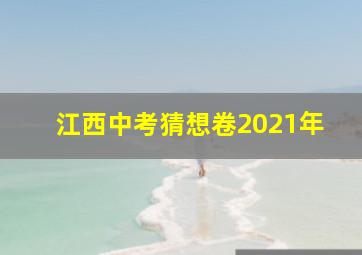 江西中考猜想卷2021年